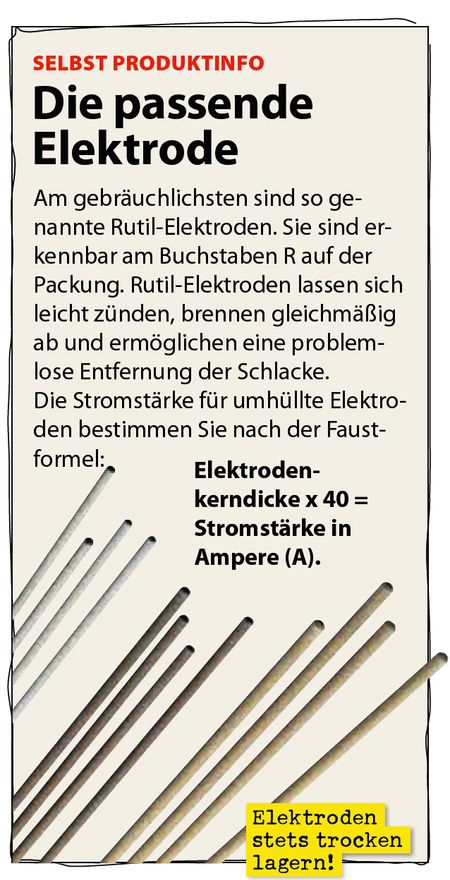 SELBST PRODUKTINFO

Die passende Elektrode

Am gebräuchlichsten sind so genannte Rutil-Elektroden. Sie sind erkennbar am Buchstaben R auf der Packung. Rutil-Elektroden lassen sich leicht zünden, brennen gleichmäßig ab und ermöglichen eine problemlose Entfernung der Schlacke.
Die Stromstärke für umhüllte Elektroden bestimmen Sie nach der Faustformel:

Elektrodenkerndicke x 40 = Stromstärke in Ampere (A).

Elektroden stets trocken lagern!